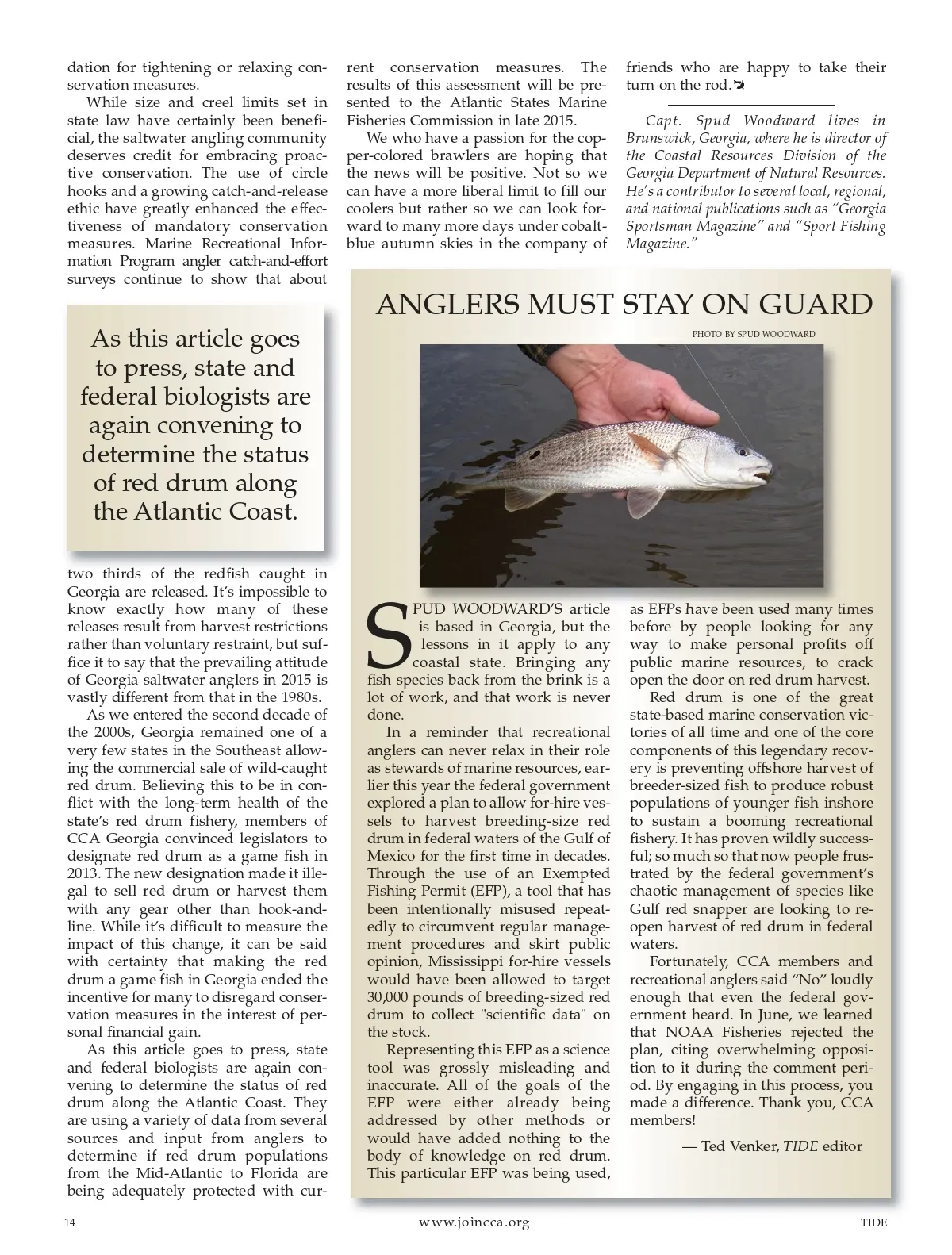 dation for tightening or relaxing conservation measures.

While size and creel limits set in state law have certainly been beneficial, the saltwater angling community deserves credit for embracing proactive conservation. The use of circle hooks and a growing catch-and-release ethic have greatly enhanced the effectiveness of mandatory conservation measures. Marine Recreational Information Program angler catch-and-effort surveys continue to show that about

As this article goes to press, state and federal biologists are again convening to determine the status of red drum along the Atlantic Coast.

two thirds of the redfish caught in Georgia are released. It's impossible to know exactly how many of these releases result from harvest restrictions rather than voluntary restraint, but suffice it to say that the prevailing attitude of Georgia saltwater anglers in 2015 is vastly different from that in the 1980s.

As we entered the second decade of the 2000s, Georgia remained one of a very few states in the Southeast allowing the commercial sale of wild-caught red drum. Believing this to be in conflict with the long-term health of the state's red drum fishery, members of CCA Georgia convinced legislators to designate red drum as a game fish in 2013. The new designation made it illegal to sell red drum or harvest them with any gear other than hook-and-line. While it's difficult to measure the impact of this change, it can be said with certainty that making the red drum a game fish in Georgia ended the incentive for many to disregard conservation measures in the interest of personal financial gain.

As this article goes to press, state and federal biologists are again convening to determine the status of red drum along the Atlantic Coast. They are using a variety of data from several sources and input from anglers to determine if red drum populations from the Mid-Atlantic to Florida are being adequately protected with current conservation measures. The results of this assessment will be presented to the Atlantic States Marine Fisheries Commission in late 2015.

We who have a passion for the copper-colored brawlers are hoping that the news will be positive. Not so we can have a more liberal limit to fill our coolers but rather so we can look forward to many more days under cobalt-blue autumn skies in the company of friends who are happy to take their turn on the rod.

Capt. Spud Woodward lives in Brunswick, Georgia, where he is director of the Coastal Resources Division of the Georgia Department of Natural Resources. He's a contributor to several local, regional, and national publications such as "Georgia Sportsman Magazine" and "Sport Fishing Magazine."

ANGLERS MUST STAY ON GUARD

PHOTO BY SPUD WOODWARD

SPUD WOODWARD'S article is based in Georgia, but the lessons in it apply to any coastal state. Bringing any fish species back from the brink is a lot of work, and that work is never done.

In a reminder that recreational anglers can never relax in their role as stewards of marine resources, earlier this year the federal government explored a plan to allow for-hire vessels to harvest breeding-size red drum in federal waters of the Gulf of Mexico for the first time in decades. Through the use of an Exempted Fishing Permit (EFP), a tool that has been intentionally misused repeatedly to circumvent regular management procedures and skirt public opinion, Mississippi for-hire vessels would have been allowed to target 30,000 pounds of breeding-sized red drum to collect "scientific data" on the stock.

Representing this EFP as a science tool was grossly misleading and inaccurate. All of the goals of the EFP were either already being addressed by other methods or would have added nothing to the body of knowledge on red drum. This particular EFP was being used, as EFPs have been used many times before by people looking for any way to make personal profits off public marine resources, to crack open the door on red drum harvest.

Red drum is one of the great state-based marine conservation victories of all time and one of the core components of this legendary recovery is preventing offshore harvest of breeder-sized fish to produce robust populations of younger fish inshore to sustain a booming recreational fishery. It has proven wildly successful; so much so that now people frustrated by the federal government's chaotic management of species like Gulf red snapper are looking to reopen harvest of red drum in federal waters.

Fortunately, CCA members and recreational anglers said "No" loudly enough that even the federal government heard. In June, we learned that NOAA Fisheries rejected the plan, citing overwhelming opposition to it during the comment period. By engaging in this process, you made a difference. Thank you, CCA members!

— Ted Venker, TIDE editor

14 www.joincca.org TIDE